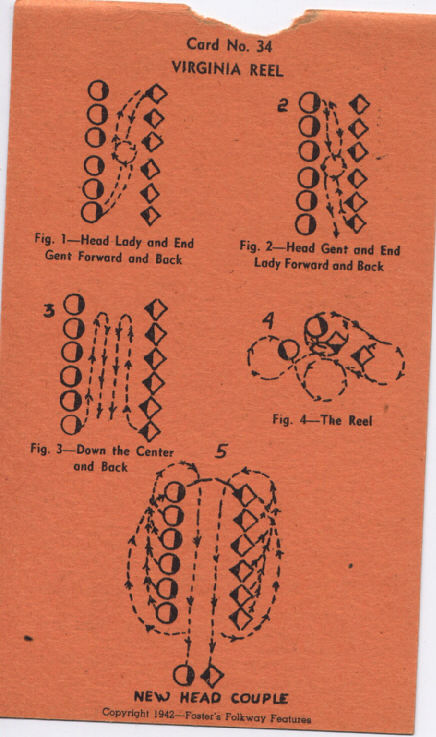 Card No. 34
VIRGINIA REEL

Fig. 1—Head Lady and End Gent Forward and Back

2

Fig. 2—Head Gent and End Lady Forward and Back

3

Fig. 3—Down the Center and Back

4

Fig. 4—The Reel

5

NEW HEAD COUPLE

Copyright 1942—Foster's Folkway Features